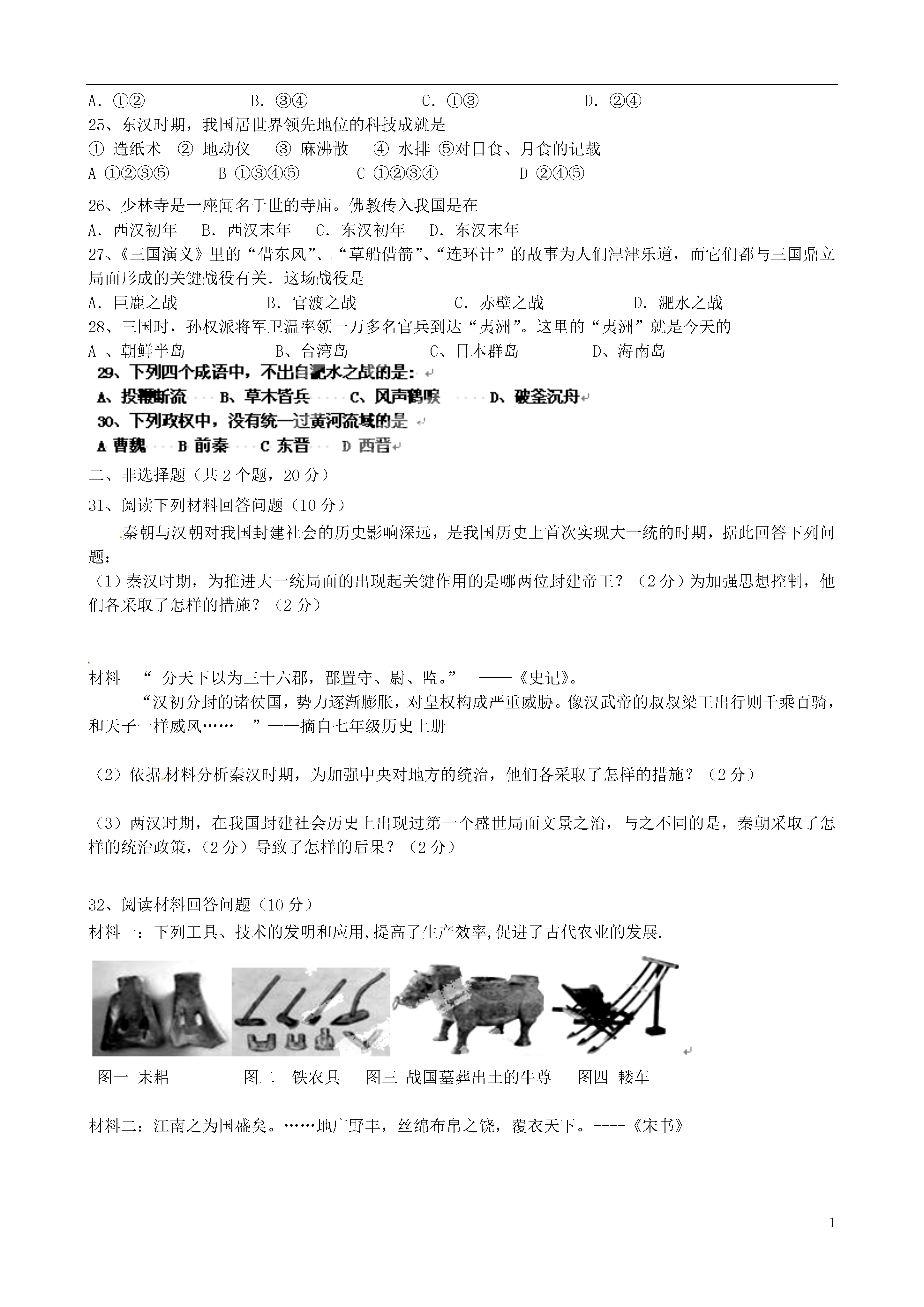 A．①②　　　　　　B．③④　　　　　　C．①③　　　　　　D．②④

25、东汉时期，我国居世界领先地位的科技成就是

① 造纸术　② 地动仪　③ 麻沸散　④ 水排 ⑤对日食、月食的记载

A ①②③⑤　　　B ①③④⑤　　　C ①②③④　　　　D ②④⑤

26、少林寺是一座闻名于世的寺庙。佛教传入我国是在

A．西汉初年　B．西汉末年　C．东汉初年　D．东汉末年

27、《三国演义》里的“借东风”、“草船借箭”、“连环计”的故事为人们津津乐道，而它们都与三国鼎立局面形成的关键战役有关．这场战役是

A．巨鹿之战　　　　B．官渡之战　　　　C．赤壁之战　　　　D．淝水之战

28、三国时，孙权派将军卫温率领一万多名官兵到达“夷洲”。这里的“夷洲”就是今天的

A 、朝鲜半岛　　　　B、台湾岛　　　　C、日本群岛　　　　D、海南岛

29、下列四个成语中，不出自淝水之战的是：

A、投鞭断流　B、草木皆兵　C、风声鹤唳　D、破釜沉舟

30、下列政权中，没有统一过黄河流域的是

A 曹魏　B 前秦　C 东晋　D 西晋

二、非选择题（共 2 个题，20 分）

31、阅读下列材料回答问题（10 分）

秦朝与汉朝对我国封建社会的历史影响深远，是我国历史上首次实现大一统的时期，据此回答下列问题：

（1）秦汉时期，为推进大一统局面的出现起关键作用的是哪两位封建帝王？（2 分）为加强思想控制，他们各采取了怎样的措施？（2 分）

材料　“ 分天下以为三十六郡，郡置守、尉、监。”　——《史记》。

“汉初分封的诸侯国，势力逐渐膨胀，对皇权构成严重威胁。像汉武帝的叔叔梁王出行则千乘百骑，和天子一样威风……　”——摘自七年级历史上册

（2）依据材料分析秦汉时期，为加强中央对地方的统治，他们各采取了怎样的措施？（2 分）

（3）两汉时期，在我国封建社会历史上出现过第一个盛世局面文景之治，与之不同的是，秦朝采取了怎样的统治政策，（2 分）导致了怎样的后果？（2 分）

32、阅读材料回答问题（10 分）

材料一：下列工具、技术的发明和应用,提高了生产效率,促进了古代农业的发展.

图一 耒耜　　　　图二　铁农具　　图三 战国墓葬出土的牛尊　　图四 耧车

材料二：江南之为国盛矣。……地广野丰，丝绵布帛之饶，覆衣天下。----《宋书》

1